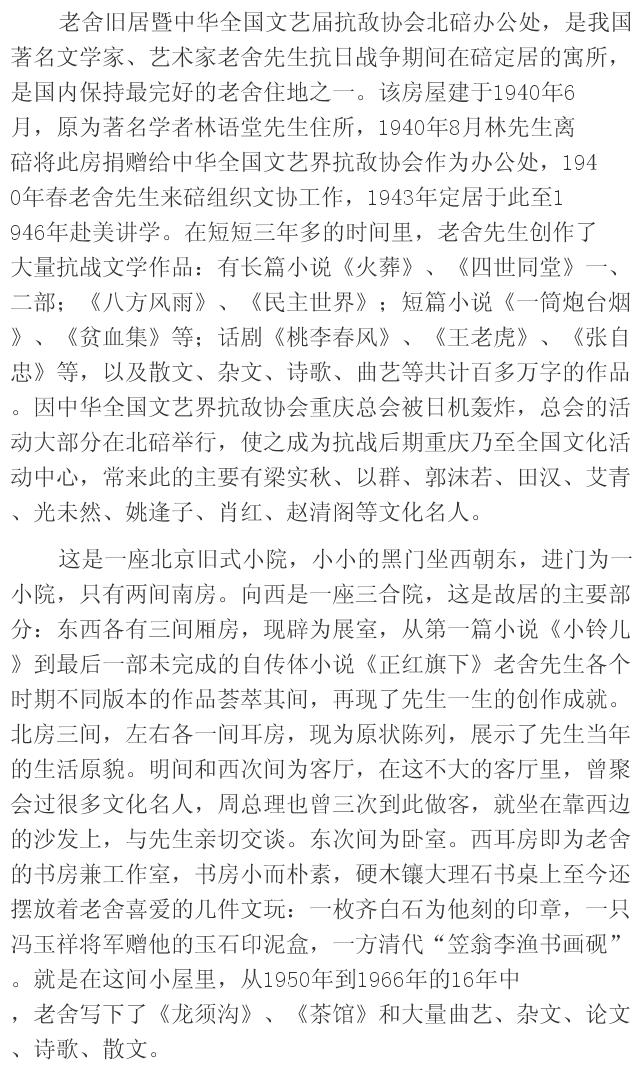 老舍旧居暨中华全国文艺届抗敌协会北碚办公处，是我国著名文学家、艺术家老舍先生抗日战争期间在碚定居的寓所，是国内保持最完好的老舍住地之一。该房屋建于1940年6月，原为著名学者林语堂先生住所，1940年8月林先生离碚将此房捐赠给中华全国文艺界抗敌协会作为办公处，1940年春老舍先生来碚组织文协工作，1943年定居于此至1946年赴美讲学。在短短三年多的时间里，老舍先生创作了大量抗战文学作品：有长篇小说《火葬》、《四世同堂》一、二部；《八方风雨》、《民主世界》；短篇小说《一筒炮台烟》、《贫血集》等；话剧《桃李春风》、《王老虎》、《张自忠》等，以及散文、杂文、诗歌、曲艺等共计百多万字的作品。因中华全国文艺界抗敌协会重庆总会被日机轰炸，总会的活动大部分在北碚举行，使之成为抗战后期重庆乃至全国文化活动中心，常来此的主要有梁实秋、以群、郭沫若、田汉、艾青、光未然、姚逢子、肖红、赵清阁等文化名人。

这是一座北京旧式小院，小小的黑门坐西朝东，进门为一小院，只有两间南房。向西是一座三合院，这是故居的主要部分：东西各有三间厢房，现辟为展室，从第一篇小说《小铃儿》到最后一部未完成的自传体小说《正红旗下》老舍先生各个时期不同版本的作品荟萃其间，再现了先生一生的创作成就。北房三间，左右各一间耳房，现为原状陈列，展示了先生当年的生活原貌。明间和西次间为客厅，在这不大的客厅里，曾聚会过很多文化名人，周总理也曾三次到此做客，就坐在靠西边的沙发上，与先生亲切交谈。东次间为卧室。西耳房即为老舍的书房兼工作室，书房小而朴素，硬木镶大理石书桌上至今还摆放着老舍喜爱的几件文玩：一枚齐白石为他刻的印章，一只冯玉祥将军赠他的玉石印泥盒，一方清代“笠翁李渔书画砚”。就是在这间小屋里，从1950年到1966年的16年中，老舍写下了《龙须沟》、《茶馆》和大量曲艺、杂文、论文、诗歌、散文。